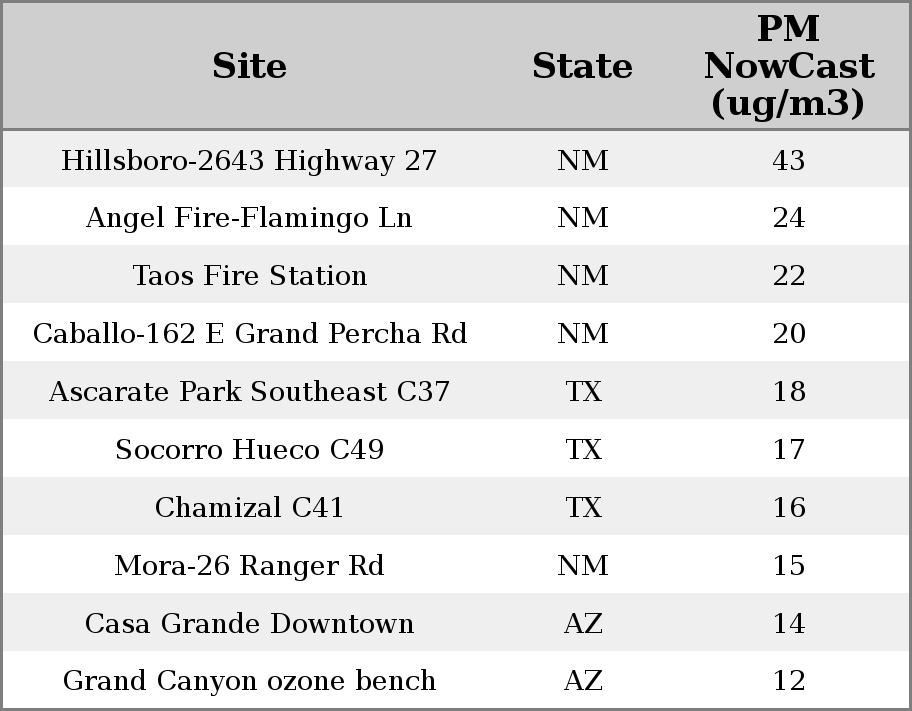 | Site | State | PM NowCast (ug/m3) |
|---|---|---|
| Hillsboro-2643 Highway 27 | NM | 43 |
| Angel Fire-Flamingo Ln | NM | 24 |
| Taos Fire Station | NM | 22 |
| Caballo-162 E Grand Percha Rd | NM | 20 |
| Ascarate Park Southeast C37 | TX | 18 |
| Socorro Hueco C49 | TX | 17 |
| Chamizal C41 | TX | 16 |
| Mora-26 Ranger Rd | NM | 15 |
| Casa Grande Downtown | AZ | 14 |
| Grand Canyon ozone bench | AZ | 12 |